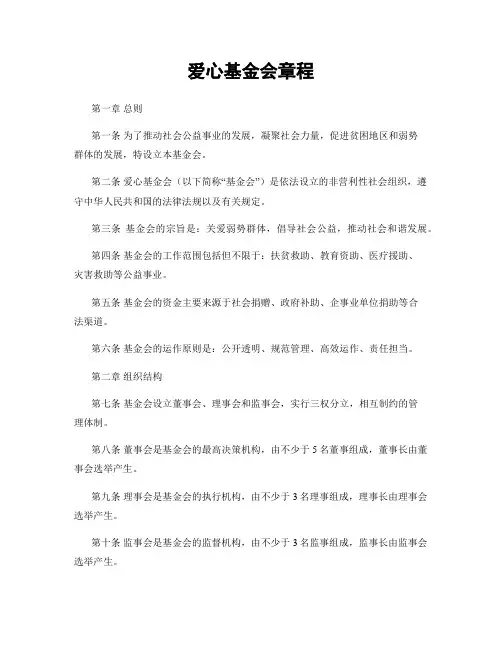 爱心基金会章程

第一章 总则

第一条 为了推动社会公益事业的发展，凝聚社会力量，促进贫困地区和弱势群体的发展，特设立本基金会。

第二条 爱心基金会（以下简称“基金会”）是依法设立的非营利性社会组织，遵守中华人民共和国的法律法规以及有关规定。

第三条 基金会的宗旨是：关爱弱势群体，倡导社会公益，推动社会和谐发展。

第四条 基金会的工作范围包括但不限于：扶贫救助、教育资助、医疗援助、灾害救助等公益事业。

第五条 基金会的资金主要来源于社会捐赠、政府补助、企事业单位捐助等合法渠道。

第六条 基金会的运作原则是：公开透明、规范管理、高效运作、责任担当。

第二章 组织结构

第七条 基金会设立董事会、理事会和监事会，实行三权分立，相互制约的管理体制。

第八条 董事会是基金会的最高决策机构，由不少于 5 名董事组成，董事长由董事会选举产生。

第九条 理事会是基金会的执行机构，由不少于 3 名理事组成，理事长由理事会选举产生。

第十条 监事会是基金会的监督机构，由不少于 3 名监事组成，监事长由监事会选举产生。